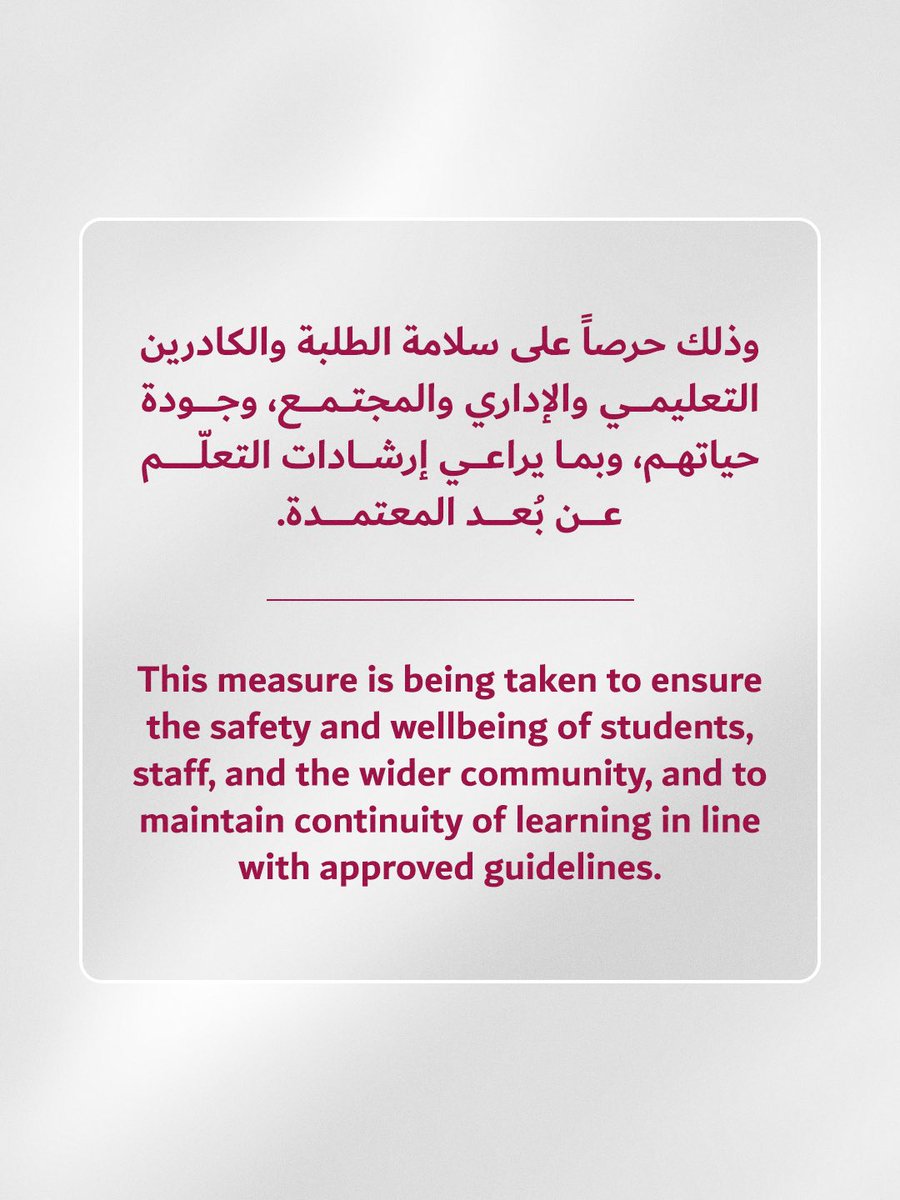 وذلك حرصاً على سلامة الطلبة والكادرين التعليمي والإداري والمجتمع، وجودة حياتهم، وبما يراعي إرشادات التعلّم عن بُعد المعتمدة.

This measure is being taken to ensure the safety and wellbeing of students, staff, and the wider community, and to maintain continuity of learning in line with approved guidelines.